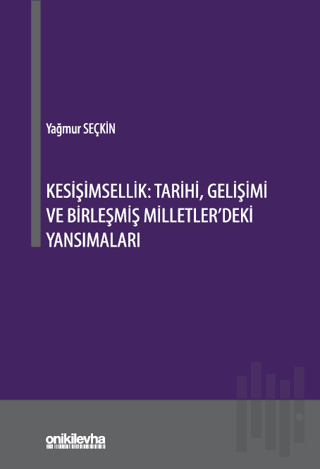 Yağmur SEÇKİN

KESİŞİMSELLİK: TARİHİ, GELİŞİMİ VE BİRLEŞMİŞ MİLLETLER'DEKİ YANSIMALARI

onikilevha